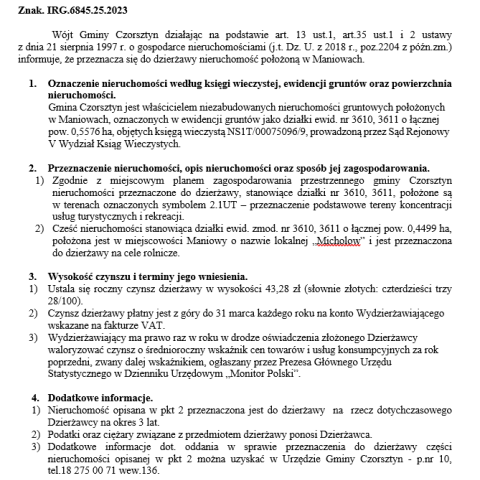 Znak. IRG.6845.25.2023

Wójt Gminy Czorsztyn działając na podstawie art. 13 ust.1, art.35 ust.1 i 2 ustawy z dnia 21 sierpnia 1997 r. o gospodarce nieruchomościami (j.t. Dz. U. z 2018 r., poz.2204 z późn.zm.) informuje, że przeznacza się do dzierżawy nieruchomość położoną w Maniowach.

1. Oznaczenie nieruchomości według księgi wieczystej, ewidencji gruntów oraz powierzchnia nieruchomości.
Gmina Czorsztyn jest właścicielem niezabudowanych nieruchomości gruntowych położonych w Maniowach, oznaczonych w ewidencji gruntów jako działki ewid. nr 3610, 3611 o łącznej pow. 0,5576 ha, objętych księgą wieczystą NS1T/00075096/9, prowadzoną przez Sąd Rejonowy V Wydział Ksiąg Wieczystych.

2. Przeznaczenie nieruchomości, opis nieruchomości oraz sposób jej zagospodarowania.
1) Zgodnie z miejscowym planem zagospodarowania przestrzennego gminy Czorsztyn nieruchomości przeznaczone do dzierżawy, stanowiące działki nr 3610, 3611, położone są w terenach oznaczonych symbolem 2.1UT – przeznaczenie podstawowe tereny koncentracji usług turystycznych i rekreacji.
2) Cześć nieruchomości stanowiąca działki ewid. zmod. nr 3610, 3611 o łącznej pow. 0,4499 ha, położona jest w miejscowości Maniowy o nazwie lokalnej „Micholow" i jest przeznaczona do dzierżawy na cele rolnicze.

3. Wysokość czynszu i terminy jego wniesienia.
1) Ustala się roczny czynsz dzierżawy w wysokości 43,28 zł (słownie złotych: czterdzieści trzy 28/100).
2) Czynsz dzierżawy płatny jest z góry do 31 marca każdego roku na konto Wydzierżawiającego wskazane na fakturze VAT.
3) Wydzierżawiający ma prawo raz w roku w drodze oświadczenia złożonego Dzierżawcy waloryzować czynsz o średnioroczny wskaźnik cen towarów i usług konsumpcyjnych za rok poprzedni, zwany dalej wskaźnikiem, ogłaszany przez Prezesa Głównego Urzędu Statystycznego w Dzienniku Urzędowym „Monitor Polski".

4. Dodatkowe informacje.
1) Nieruchomość opisana w pkt 2 przeznaczona jest do dzierżawy na rzecz dotychczasowego Dzierżawcy na okres 3 lat.
2) Podatki oraz ciężary związane z przedmiotem dzierżawy ponosi Dzierżawca.
3) Dodatkowe informacje dot. oddania w sprawie przeznaczenia do dzierżawy części nieruchomości opisanej w pkt 2 można uzyskać w Urzędzie Gminy Czorsztyn - p.nr 10, tel.18 275 00 71 wew.136.